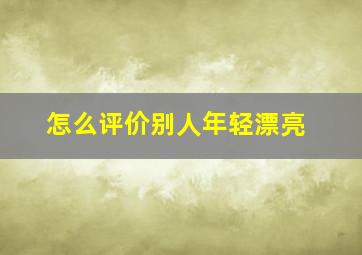 怎么评价别人年轻漂亮